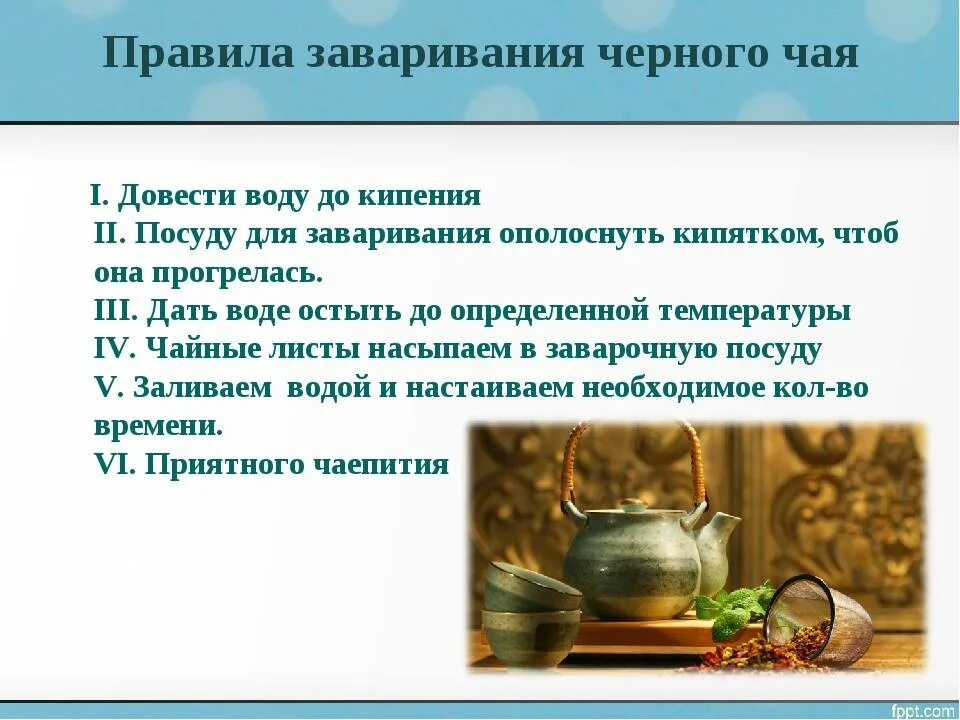 Правила заваривания черного чая

I. Довести воду до кипения
II. Посуду для заваривания ополоснуть кипятком, чтоб она прогрелась.
III. Дать воде остыть до определенной температуры
IV. Чайные листы насыпаем в заварочную посуду
V. Заливаем водой и настаиваем необходимое кол-во времени.
VI. Приятного чаепития

fppt.com